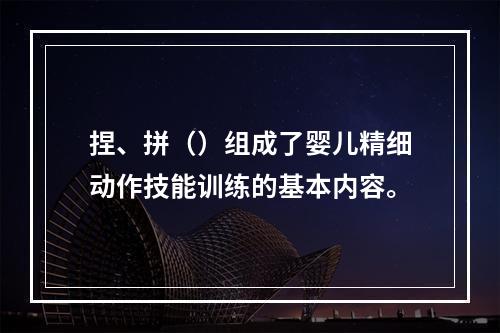 捏、拼（）组成了婴儿精细动作技能训练的基本内容。